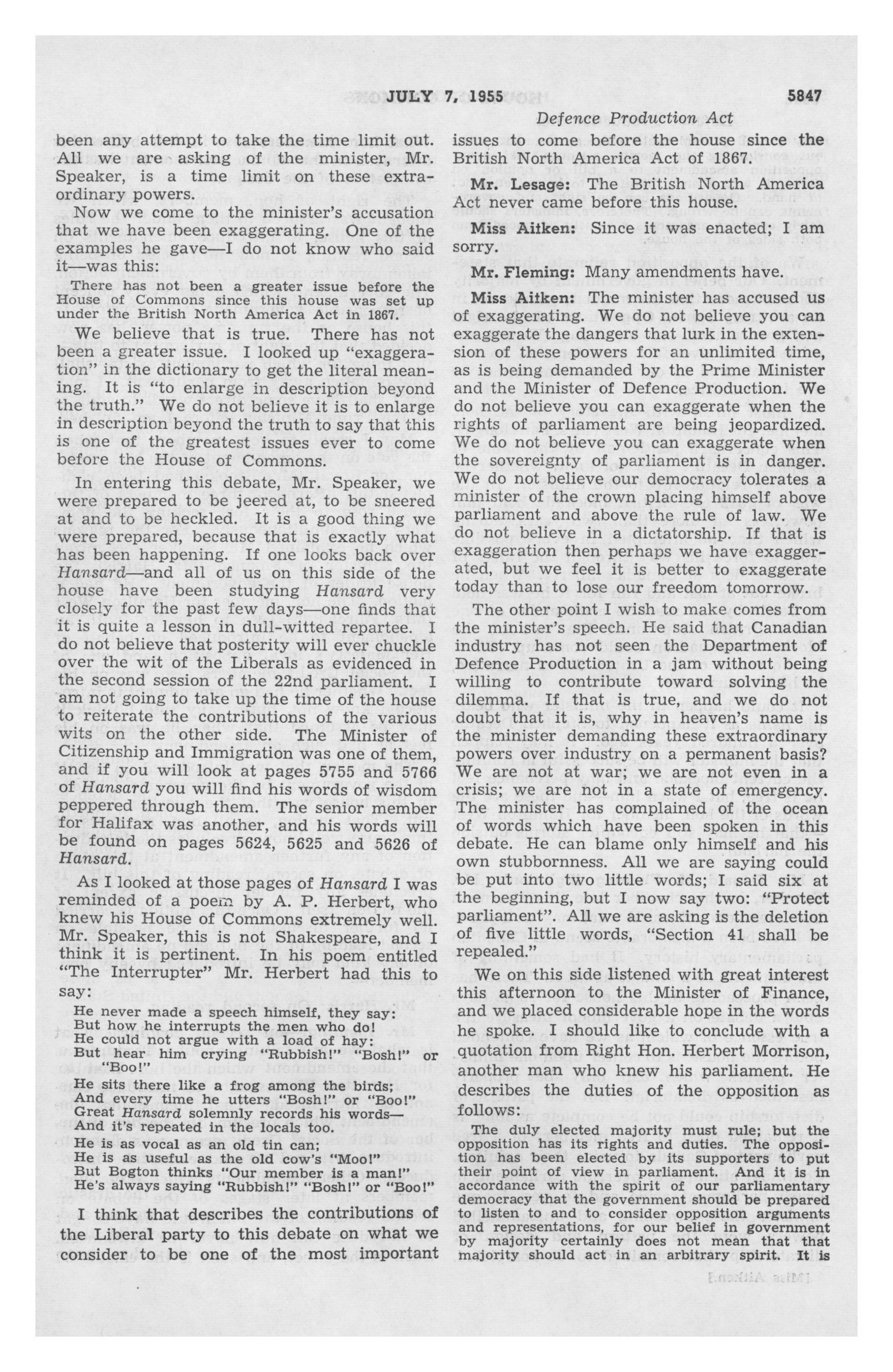 JULY 7, 1955 5847

Defence Production Act

been any attempt to take the time limit out. All we are asking of the minister, Mr. Speaker, is a time limit on these extraordinary powers.

Now we come to the minister's accusation that we have been exaggerating. One of the examples he gave—I do not know who said it—was this:

There has not been a greater issue before the House of Commons since this house was set up under the British North America Act in 1867.

We believe that is true. There has not been a greater issue. I looked up "exaggeration" in the dictionary to get the literal meaning. It is "to enlarge in description beyond the truth." We do not believe it is to enlarge in description beyond the truth to say that this is one of the greatest issues ever to come before the House of Commons.

In entering this debate, Mr. Speaker, we were prepared to be jeered at, to be sneered at and to be heckled. It is a good thing we were prepared, because that is exactly what has been happening. If one looks back over Hansard—and all of us on this side of the house have been studying Hansard very closely for the past few days—one finds that it is quite a lesson in dull-witted repartee. I do not believe that posterity will ever chuckle over the wit of the Liberals as evidenced in the second session of the 22nd parliament. I am not going to take up the time of the house to reiterate the contributions of the various wits on the other side. The Minister of Citizenship and Immigration was one of them, and if you will look at pages 5755 and 5766 of Hansard you will find his words of wisdom peppered through them. The senior member for Halifax was another, and his words will be found on pages 5624, 5625 and 5626 of Hansard.

As I looked at those pages of Hansard I was reminded of a poem by A. P. Herbert, who knew his House of Commons extremely well. Mr. Speaker, this is not Shakespeare, and I think it is pertinent. In his poem entitled "The Interrupter" Mr. Herbert had this to say:

He never made a speech himself, they say:
But how he interrupts the men who do!
He could not argue with a load of hay:
But hear him crying "Rubbish!" "Bosh!" or "Boo!"
He sits there like a frog among the birds;
And every time he utters "Bosh!" or "Boo!"
Great Hansard solemnly records his words—
And it's repeated in the locals too.
He is as vocal as an old tin can;
He is as useful as the old cow's "Moo!"
But Bogton thinks "Our member is a man!"
He's always saying "Rubbish!" "Bosh!" or "Boo!"

I think that describes the contributions of the Liberal party to this debate on what we consider to be one of the most important issues to come before the house since the British North America Act of 1867.

Mr. Lesage: The British North America Act never came before this house.

Miss Aitken: Since it was enacted; I am sorry.

Mr. Fleming: Many amendments have.

Miss Aitken: The minister has accused us of exaggerating. We do not believe you can exaggerate the dangers that lurk in the extension of these powers for an unlimited time, as is being demanded by the Prime Minister and the Minister of Defence Production. We do not believe you can exaggerate when the rights of parliament are being jeopardized. We do not believe you can exaggerate when the sovereignty of parliament is in danger. We do not believe our democracy tolerates a minister of the crown placing himself above parliament and above the rule of law. We do not believe in a dictatorship. If that is exaggeration then perhaps we have exaggerated, but we feel it is better to exaggerate today than to lose our freedom tomorrow.

The other point I wish to make comes from the minister's speech. He said that Canadian industry has not seen the Department of Defence Production in a jam without being willing to contribute toward solving the dilemma. If that is true, and we do not doubt that it is, why in heaven's name is the minister demanding these extraordinary powers over industry on a permanent basis? We are not at war; we are not even in a crisis; we are not in a state of emergency. The minister has complained of the ocean of words which have been spoken in this debate. He can blame only himself and his own stubbornness. All we are saying could be put into two little words; I said six at the beginning, but I now say two: "Protect parliament". All we are asking is the deletion of five little words, "Section 41 shall be repealed."

We on this side listened with great interest this afternoon to the Minister of Finance, and we placed considerable hope in the words he spoke. I should like to conclude with a quotation from Right Hon. Herbert Morrison, another man who knew his parliament. He describes the duties of the opposition as follows:

The duly elected majority must rule; but the opposition has its rights and duties. The opposition has been elected by its supporters to put their point of view in parliament. And it is in accordance with the spirit of our parliamentary democracy that the government should be prepared to listen to and to consider opposition arguments and representations, for our belief in government by majority certainly does not mean that that majority should act in an arbitrary spirit. It is